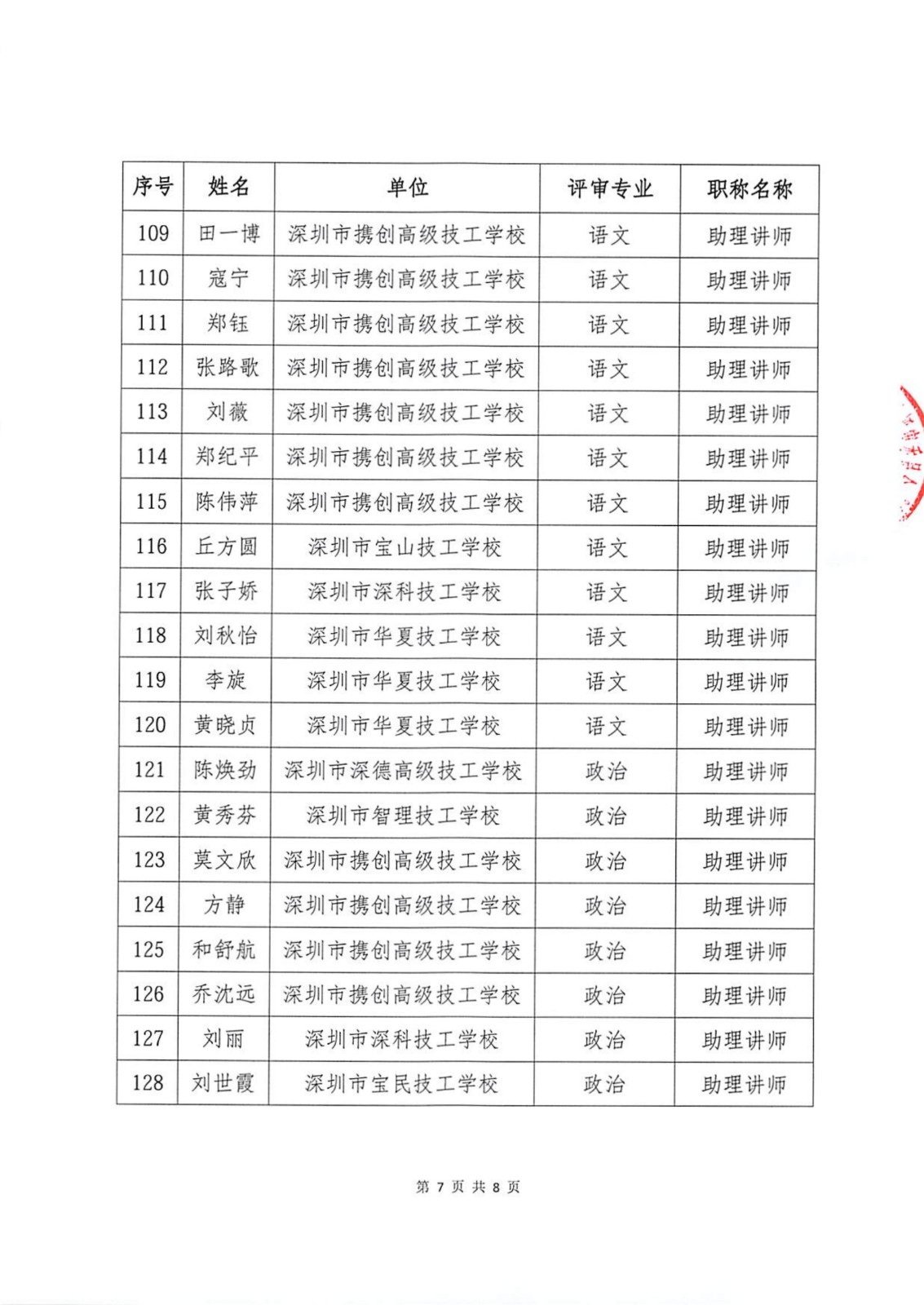 | 序号 | 姓名 | 单位 | 评审专业 | 职称名称 |
|---|---|---|---|---|
| 109 | 田一博 | 深圳市携创高级技工学校 | 语文 | 助理讲师 |
| 110 | 寇宁 | 深圳市携创高级技工学校 | 语文 | 助理讲师 |
| 111 | 郑钰 | 深圳市携创高级技工学校 | 语文 | 助理讲师 |
| 112 | 张路歌 | 深圳市携创高级技工学校 | 语文 | 助理讲师 |
| 113 | 刘薇 | 深圳市携创高级技工学校 | 语文 | 助理讲师 |
| 114 | 郑纪平 | 深圳市携创高级技工学校 | 语文 | 助理讲师 |
| 115 | 陈伟萍 | 深圳市携创高级技工学校 | 语文 | 助理讲师 |
| 116 | 丘方圆 | 深圳市宝山技工学校 | 语文 | 助理讲师 |
| 117 | 张子娇 | 深圳市深科技工学校 | 语文 | 助理讲师 |
| 118 | 刘秋怡 | 深圳市华夏技工学校 | 语文 | 助理讲师 |
| 119 | 李旋 | 深圳市华夏技工学校 | 语文 | 助理讲师 |
| 120 | 黄晓贞 | 深圳市华夏技工学校 | 语文 | 助理讲师 |
| 121 | 陈焕劲 | 深圳市深德高级技工学校 | 政治 | 助理讲师 |
| 122 | 黄秀芬 | 深圳市智理技工学校 | 政治 | 助理讲师 |
| 123 | 莫文欣 | 深圳市携创高级技工学校 | 政治 | 助理讲师 |
| 124 | 方静 | 深圳市携创高级技工学校 | 政治 | 助理讲师 |
| 125 | 和舒航 | 深圳市携创高级技工学校 | 政治 | 助理讲师 |
| 126 | 乔沈远 | 深圳市携创高级技工学校 | 政治 | 助理讲师 |
| 127 | 刘丽 | 深圳市深科技工学校 | 政治 | 助理讲师 |
| 128 | 刘世霞 | 深圳市宝民技工学校 | 政治 | 助理讲师 |

第 7 页 共 8 页